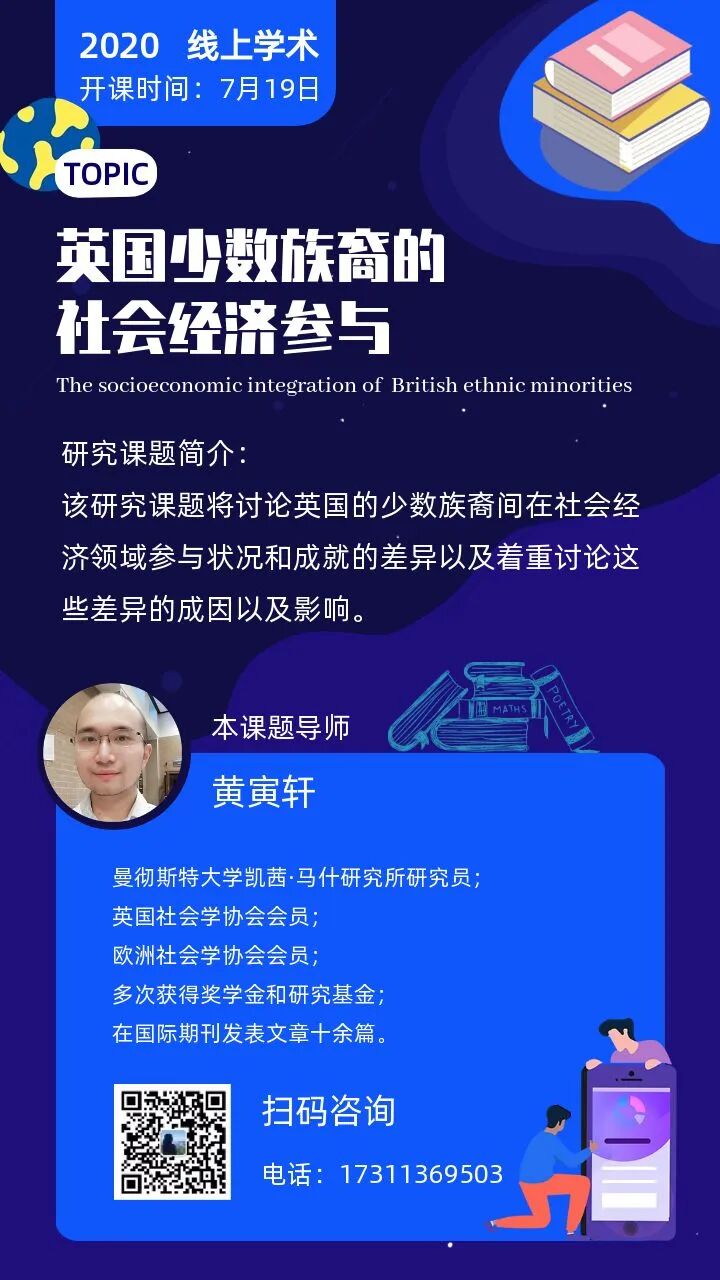 2020 线上学术
开课时间：7月19日

TOPIC

英国少数族裔的
社会经济参与

The socioeconomic integration of British ethnic minorities

研究课题简介：
该研究课题将讨论英国的少数族裔间在社会经济领域参与状况和成就的差异以及着重讨论这些差异的成因以及影响。

MATHS
POETRY

本课题导师

黄寅轩

曼彻斯特大学凯茜·马什研究所研究员；
英国社会学协会会员；
欧洲社会学协会会员；
多次获得奖学金和研究基金；
在国际期刊发表文章十余篇。

扫码咨询

电话：17311369503